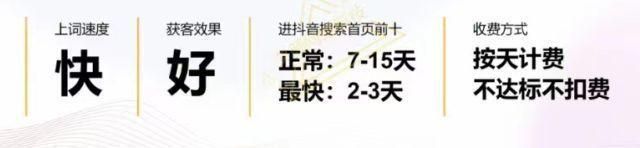 上词速度
快

获客效果
好

进抖音搜索首页前十
正常：7-15天
最快：2-3天

收费方式
按天计费
不达标不扣费